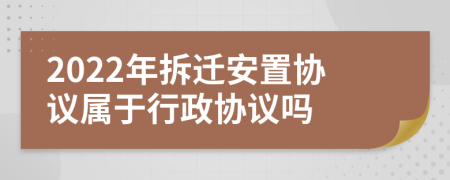 2022年拆迁安置协议属于行政协议吗